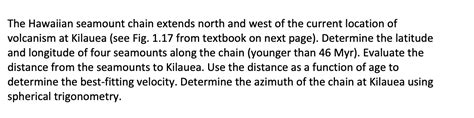 The Hawaiian seamount chain extends north and west of the current location of volcanism at Kilauea (see Fig. 1.17 from textbook on next page). Determine the latitude and longitude of four seamounts along the chain (younger than 46 Myr). Evaluate the distance from the seamounts to Kilauea. Use the distance as a function of age to determine the best-fitting velocity. Determine the azimuth of the chain at Kilauea using spherical trigonometry.